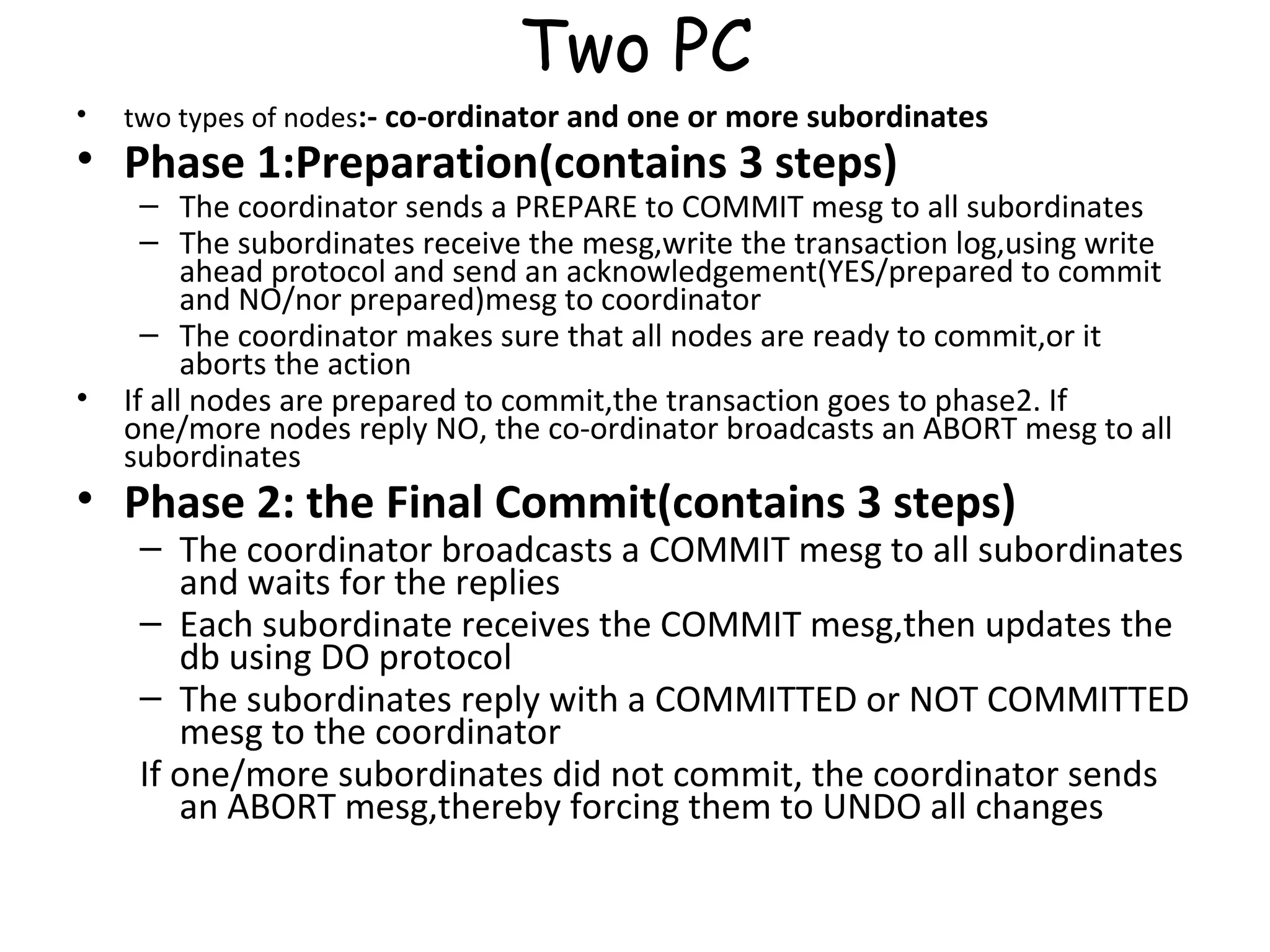 Two PC

• two types of nodes:- co-ordinator and one or more subordinates
• Phase 1:Preparation(contains 3 steps)
– The coordinator sends a PREPARE to COMMIT mesg to all subordinates
– The subordinates receive the mesg,write the transaction log,using write ahead protocol and send an acknowledgement(YES/prepared to commit and NO/nor prepared)mesg to coordinator
– The coordinator makes sure that all nodes are ready to commit,or it aborts the action
• If all nodes are prepared to commit,the transaction goes to phase2. If one/more nodes reply NO, the co-ordinator broadcasts an ABORT mesg to all subordinates
• Phase 2: the Final Commit(contains 3 steps)
– The coordinator broadcasts a COMMIT mesg to all subordinates and waits for the replies
– Each subordinate receives the COMMIT mesg,then updates the db using DO protocol
– The subordinates reply with a COMMITTED or NOT COMMITTED mesg to the coordinator
If one/more subordinates did not commit, the coordinator sends an ABORT mesg,thereby forcing them to UNDO all changes